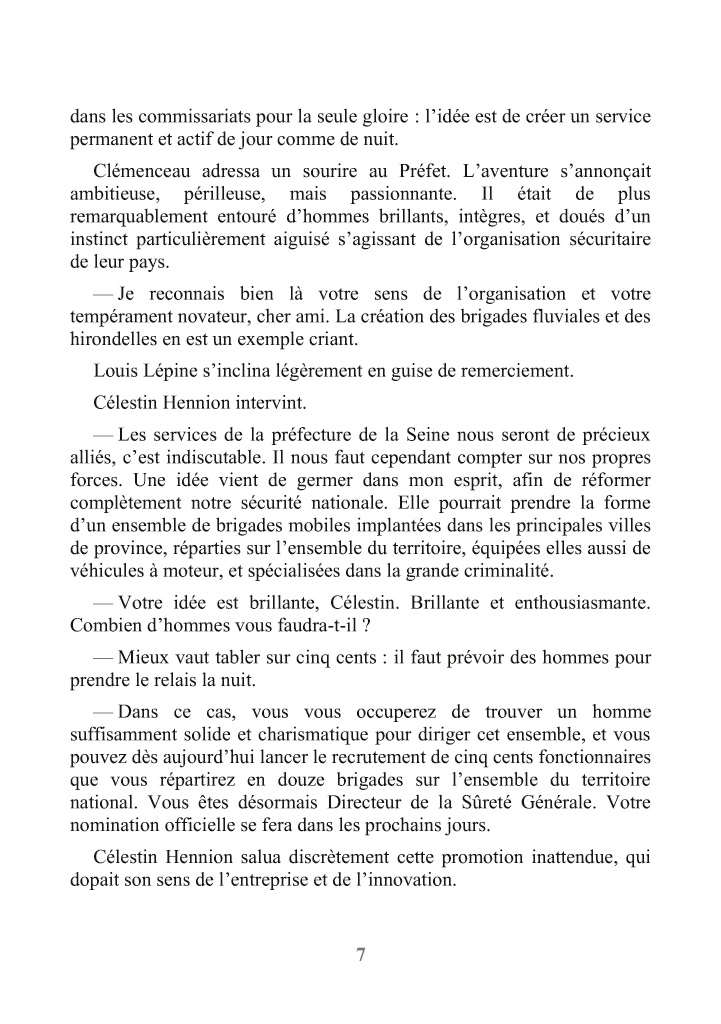 dans les commissariats pour la seule gloire : l’idée est de créer un service permanent et actif de jour comme de nuit.

Clémenceau adressa un sourire au Préfet. L’aventure s’annonçait ambitieuse, périlleuse, mais passionnante. Il était de plus remarquablement entouré d’hommes brillants, intègres, et doués d’un instinct particulièrement aiguisé s’agissant de l’organisation sécuritaire de leur pays.

— Je reconnais bien là votre sens de l’organisation et votre tempérament novateur, cher ami. La création des brigades fluviales et des hirondelles en est un exemple criant.

Louis Lépine s’inclina légèrement en guise de remerciement.

Célestin Hennion intervint.

— Les services de la préfecture de la Seine nous seront de précieux alliés, c’est indiscutable. Il nous faut cependant compter sur nos propres forces. Une idée vient de germer dans mon esprit, afin de réformer complètement notre sécurité nationale. Elle pourrait prendre la forme d’un ensemble de brigades mobiles implantées dans les principales villes de province, réparties sur l’ensemble du territoire, équipées elles aussi de véhicules à moteur, et spécialisées dans la grande criminalité.

— Votre idée est brillante, Célestin. Brillante et enthousiasmante. Combien d’hommes vous faudra-t-il ?

— Mieux vaut tabler sur cinq cents : il faut prévoir des hommes pour prendre le relais la nuit.

— Dans ce cas, vous vous occuperez de trouver un homme suffisamment solide et charismatique pour diriger cet ensemble, et vous pouvez dès aujourd’hui lancer le recrutement de cinq cents fonctionnaires que vous répartirez en douze brigades sur l’ensemble du territoire national. Vous êtes désormais Directeur de la Sûreté Générale. Votre nomination officielle se fera dans les prochains jours.

Célestin Hennion salua discrètement cette promotion inattendue, qui dopait son sens de l’entreprise et de l’innovation.

7